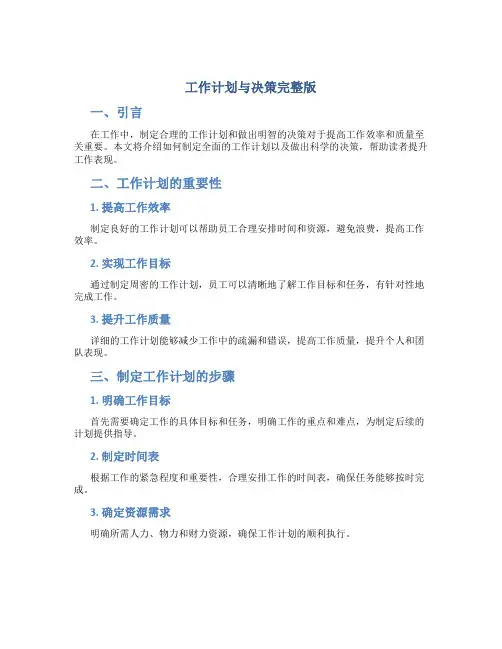 工作计划与决策完整版

一、引言

在工作中，制定合理的工作计划和做出明智的决策对于提高工作效率和质量至关重要。本文将介绍如何制定全面的工作计划以及做出科学的决策，帮助读者提升工作表现。

二、工作计划的重要性

1.提高工作效率

制定良好的工作计划可以帮助员工合理安排时间和资源，避免浪费，提高工作效率。

2.实现工作目标

通过制定周密的工作计划，员工可以清晰地了解工作目标和任务，有针对性地完成工作。

3.提升工作质量

详细的工作计划能够减少工作中的疏漏和错误，提高工作质量，提升个人和团队表现。

三、制定工作计划的步骤

1.明确工作目标

首先需要确定工作的具体目标和任务，明确工作的重点和难点，为制定后续的计划提供指导。

2.制定时间表

根据工作的紧急程度和重要性，合理安排工作的时间表，确保任务能够按时完成。

3.确定资源需求

明确所需人力、物力和财力资源，确保工作计划的顺利执行。